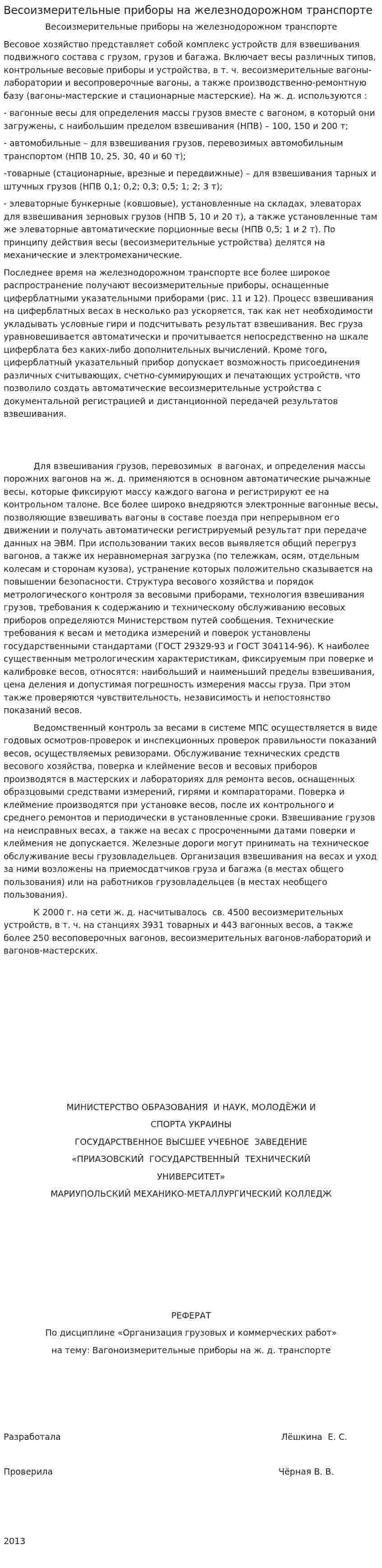 Весоизмерительные приборы на железнодорожном транспорте

Весоизмерительные приборы на железнодорожном транспорте

Весовое хозяйство представляет собой комплекс устройств для взвешивания подвижного состава с грузом, грузов и багажа. Включает весы различных типов, контрольные весовые приборы и устройства, в т. ч. весоизмерительные вагоны-лаборатории и весопроверочные вагоны, а также производственно-ремонтную базу (вагоны-мастерские и стационарные мастерские). На ж. д. используются :

- вагонные весы для определения массы грузов вместе с вагоном, в который они загружены, с наибольшим пределом взвешивания (НПВ) – 100, 150 и 200 т;

- автомобильные – для взвешивания грузов, перевозимых автомобильным транспортом (НПВ 10, 25, 30, 40 и 60 т);

-товарные (стационарные, врезные и передвижные) – для взвешивания тарных и штучных грузов (НПВ 0,1; 0,2; 0,3; 0,5; 1; 2; 3 т);

- элеваторные бункерные (ковшовые), установленные на складах, элеваторах для взвешивания зерновых грузов (НПВ 5, 10 и 20 т), а также установленные там же элеваторные автоматические порционные весы (НПВ 0,5; 1 и 2 т). По принципу действия весы (весоизмерительные устройства) делятся на механические и электромеханические.

Последнее время на железнодорожном транспорте все более широкое распространение получают весоизмерительные приборы, оснащенные циферблатными указательными приборами (рис. 11 и 12). Процесс взвешивания на циферблатных весах в несколько раз ускоряется, так как нет необходимости укладывать условные гири и подсчитывать результат взвешивания. Вес груза уравновешивается автоматически и прочитывается непосредственно на шкале циферблата без каких-либо дополнительных вычислений. Кроме того, циферблатный указательный прибор допускает возможность присоединения различных считывающих, счетно-суммирующих и печатающих устройств, что позволило создать автоматические весоизмерительные устройства с документальной регистрацией и дистанционной передачей результатов взвешивания.

Для взвешивания грузов, перевозимых в вагонах, и определения массы порожних вагонов на ж. д. применяются в основном автоматические рычажные весы, которые фиксируют массу каждого вагона и регистрируют ее на контрольном талоне. Все более широко внедряются электронные вагонные весы, позволяющие взвешивать вагоны в составе поезда при непрерывном его движении и получать автоматически регистрируемый результат при передаче данных на ЭВМ. При использовании таких весов выявляется общий перегруз вагонов, а также их неравномерная загрузка (по тележкам, осям, отдельным колесам и сторонам кузова), устранение которых положительно сказывается на повышении безопасности. Структура весового хозяйства и порядок метрологического контроля за весовыми приборами, технология взвешивания грузов, требования к содержанию и техническому обслуживанию весовых приборов определяются Министерством путей сообщения. Технические требования к весам и методика измерений и поверок установлены государственными стандартами (ГОСТ 29329-93 и ГОСТ 304114-96). К наиболее существенным метрологическим характеристикам, фиксируемым при поверке и калибровке весов, относятся: наибольший и наименьший пределы взвешивания, цена деления и допустимая погрешность измерения массы груза. При этом также проверяются чувствительность, независимость и непостоянство показаний весов.

Ведомственный контроль за весами в системе МПС осуществляется в виде годовых осмотров-проверок и инспекционных проверок правильности показаний весов, осуществляемых ревизорами. Обслуживание технических средств весового хозяйства, поверка и клеймение весов и весовых приборов производятся в мастерских и лабораториях для ремонта весов, оснащенных образцовыми средствами измерений, гирями и компараторами. Поверка и клеймение производятся при установке весов, после их контрольного и среднего ремонтов и периодически в установленные сроки. Взвешивание грузов на неисправных весах, а также на весах с просроченными датами поверки и клеймения не допускается. Железные дороги могут принимать на техническое обслуживание весы грузовладельцев. Организация взвешивания на весах и уход за ними возложены на приемосдатчиков груза и багажа (в местах общего пользования) или на работников грузовладельцев (в местах необщего пользования).

К 2000 г. на сети ж. д. насчитывалось св. 4500 весоизмерительных устройств, в т. ч. на станциях 3931 товарных и 443 вагонных весов, а также более 250 весоповерочных вагонов, весоизмерительных вагонов-лабораторий и вагонов-мастерских.

МИНИСТЕРСТВО ОБРАЗОВАНИЯ И НАУК, МОЛОДЁЖИ И СПОРТА УКРАИНЫ
ГОСУДАРСТВЕННОЕ ВЫСШЕЕ УЧЕБНОЕ ЗАВЕДЕНИЕ
«ПРИАЗОВСКИЙ ГОСУДАРСТВЕННЫЙ ТЕХНИЧЕСКИЙ УНИВЕРСИТЕТ»
МАРИУПОЛЬСКИЙ МЕХАНИКО-МЕТАЛЛУРГИЧЕСКИЙ КОЛЛЕДЖ

РЕФЕРАТ
По дисциплине «Организация грузовых и коммерческих работ»
на тему: Вагоноизмерительные приборы на ж. д. транспорте

Разработала Лёшкина Е. С.

Проверила Чёрная В. В.

2013